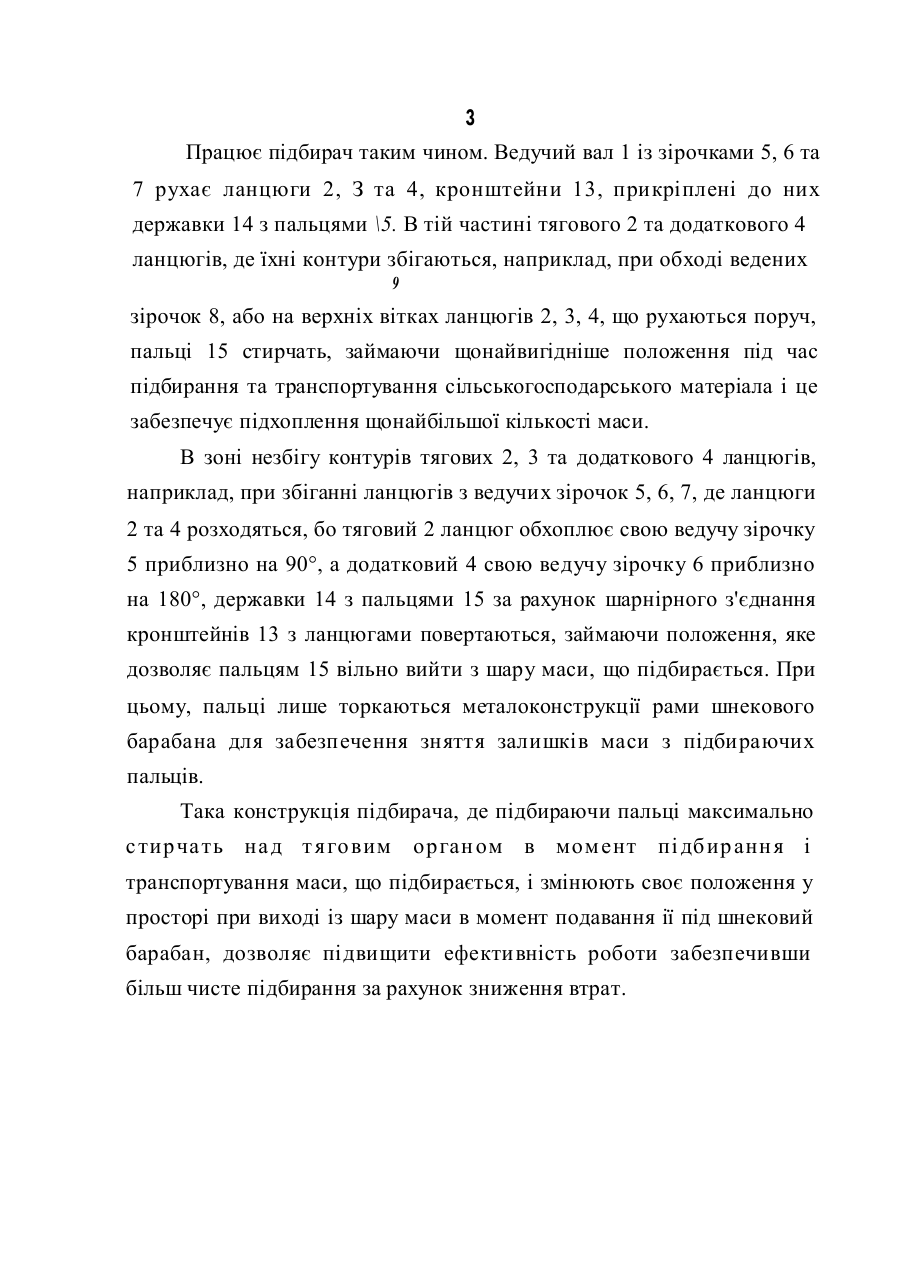 3

Працює підбирач таким чином. Ведучий вал 1 із зірочками 5, 6 та 7 рухає ланцюги 2, З та 4, кронштейни 13, прикріплені до них державки 14 з пальцями \5. В тій частині тягового 2 та додаткового 4 ланцюгів, де їхні контури збігаються, наприклад, при обході ведених
9
зірочок 8, або на верхніх вітках ланцюгів 2, 3, 4, що рухаються поруч, пальці 15 стирчать, займаючи щонайвигідніше положення під час підбирання та транспортування сільськогосподарського матеріала і це забезпечує підхоплення щонайбільшої кількості маси.

В зоні незбігу контурів тягових 2, 3 та додаткового 4 ланцюгів, наприклад, при збіганні ланцюгів з ведучих зірочок 5, 6, 7, де ланцюги 2 та 4 розходяться, бо тяговий 2 ланцюг обхоплює свою ведучу зірочку 5 приблизно на 90°, а додатковий 4 свою ведучу зірочку 6 приблизно на 180°, державки 14 з пальцями 15 за рахунок шарнірного з'єднання кронштейнів 13 з ланцюгами повертаються, займаючи положення, яке дозволяє пальцям 15 вільно вийти з шару маси, що підбирається. При цьому, пальці лише торкаються металоконструкції рами шнекового барабана для забезпечення зняття залишків маси з підбираючих пальців.

Така конструкція підбирача, де підбираючи пальці максимально стирчать над тяговим органом в момент підбирання і транспортування маси, що підбирається, і змінюють своє положення у просторі при виході із шару маси в момент подавання її під шнековий барабан, дозволяє підвищити ефективність роботи забезпечивши більш чисте підбирання за рахунок зниження втрат.